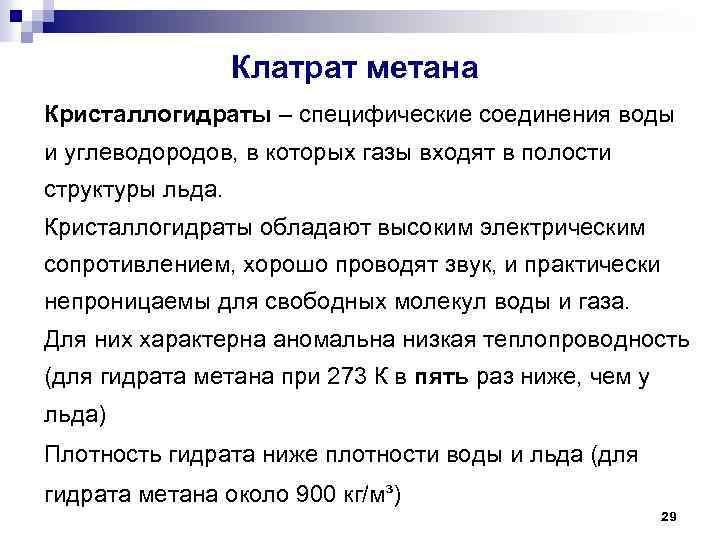 Клатрат метана

Кристаллогидраты – специфические соединения воды и углеводородов, в которых газы входят в полости структуры льда.

Кристаллогидраты обладают высоким электрическим сопротивлением, хорошо проводят звук, и практически непроницаемы для свободных молекул воды и газа.

Для них характерна аномальна низкая теплопроводность (для гидрата метана при 273 К в пять раз ниже, чем у льда)

Плотность гидрата ниже плотности воды и льда (для гидрата метана около 900 кг/м³)

29